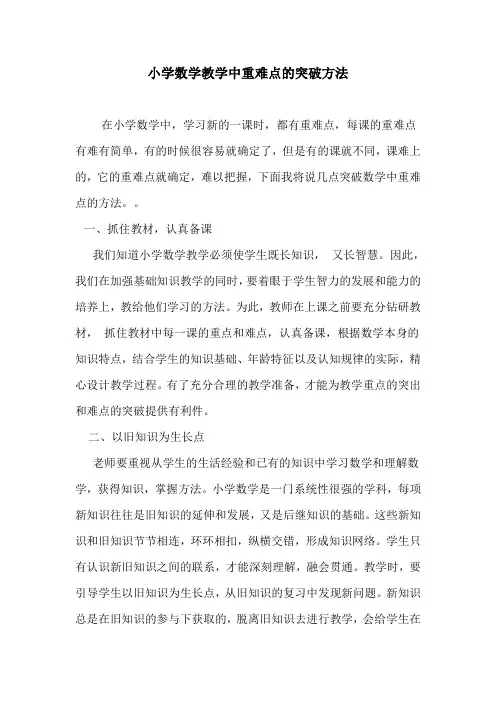 小学数学教学中重难点的突破方法

在小学数学中，学习新的一课时，都有重难点，每课的重难点有难有简单，有的时候很容易就确定了，但是有的课就不同，课难上的，它的重难点就确定，难以把握，下面我将说几点突破数学中重难点的方法。。

一、抓住教材，认真备课

我们知道小学数学教学必须使学生既长知识， 又长智慧。因此，我们在加强基础知识教学的同时，要着眼于学生智力的发展和能力的培养上，教给他们学习的方法。为此，教师在上课之前要充分钻研教材， 抓住教材中每一课的重点和难点，认真备课，根据数学本身的知识特点，结合学生的知识基础、年龄特征以及认知规律的实际，精心设计教学过程。有了充分合理的教学准备，才能为教学重点的突出和难点的突破提供有利件。

二、以旧知识为生长点

老师要重视从学生的生活经验和已有的知识中学习数学和理解数学，获得知识，掌握方法。小学数学是一门系统性很强的学科，每项新知识往往是旧知识的延伸和发展，又是后继知识的基础。这些新知识和旧知识节节相连，环环相扣，纵横交错，形成知识网络。学生只有认识新旧知识之间的联系，才能深刻理解，融会贯通。教学时，要引导学生以旧知识为生长点，从旧知识的复习中发现新问题。新知识总是在旧知识的参与下获取的，脱离旧知识去进行教学，会给学生在